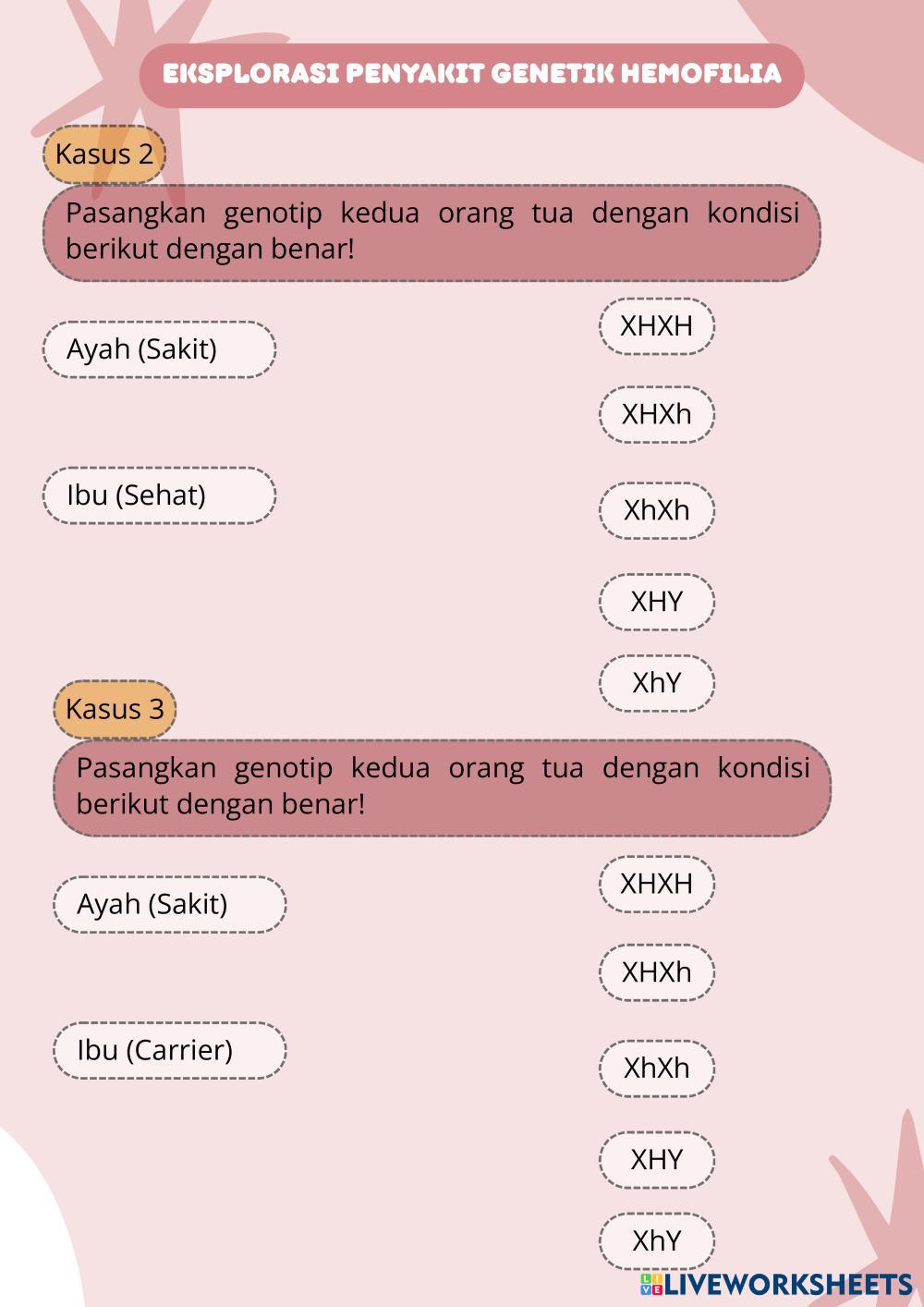 EKSPLORASI PENYAKIT GENETIK HEMOFILIA

Kasus 2

Pasangkan genotip kedua orang tua dengan kondisi berikut dengan benar!

Ayah (Sakit)

Ibu (Sehat)

XHXH

XHXh

XhXh

XHY

XhY

Kasus 3

Pasangkan genotip kedua orang tua dengan kondisi berikut dengan benar!

Ayah (Sakit)

Ibu (Carrier)

XHXH

XHXh

XhXh

XHY

XhY

LIVEWORKSHEETS